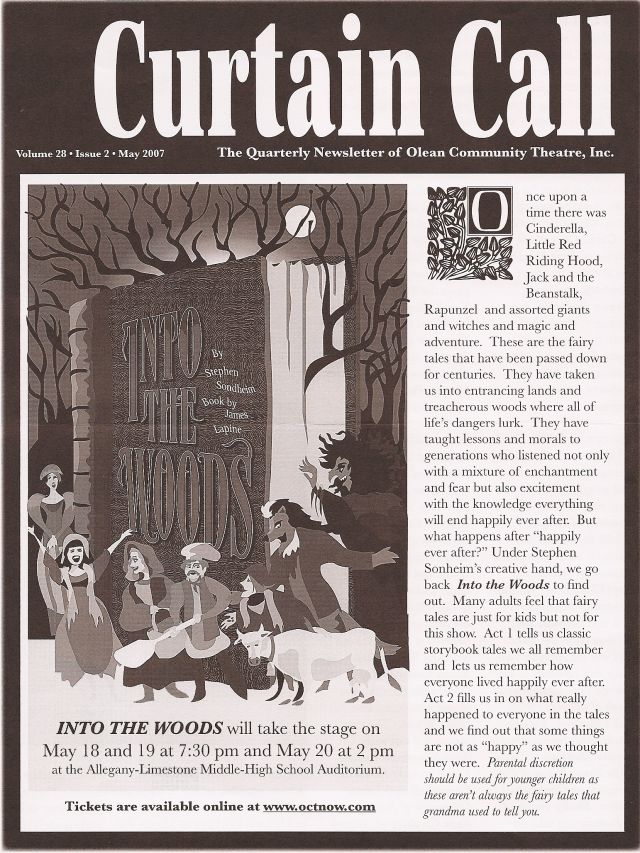 Curtain Call

Volume 28 • Issue 2 • May 2007

The Quarterly Newsletter of Olean Community Theatre, Inc.

INTO THE WOODS

By Stephen Sondheim Book by James Lapine

INTO THE WOODS will take the stage on May 18 and 19 at 7:30 pm and May 20 at 2 pm at the Allegany-Limestone Middle-High School Auditorium.

Tickets are available online at www.octnow.com

Once upon a time there was Cinderella, Little Red Riding Hood, Jack and the Beanstalk, Rapunzel and assorted giants and witches and magic and adventure. These are the fairy tales that have been passed down for centuries. They have taken us into entrancing lands and treacherous woods where all of life's dangers lurk. They have taught lessons and morals to generations who listened not only with a mixture of enchantment and fear but also excitement with the knowledge everything will end happily ever after. But what happens after "happily ever after?" Under Stephen Sonheim's creative hand, we go back Into the Woods to find out. Many adults feel that fairy tales are just for kids but not for this show. Act 1 tells us classic storybook tales we all remember and lets us remember how everyone lived happily ever after. Act 2 fills us in on what really happened to everyone in the tales and we find out that some things are not as "happy" as we thought they were. Parental discretion should be used for younger children as these aren't always the fairy tales that grandma used to tell you.